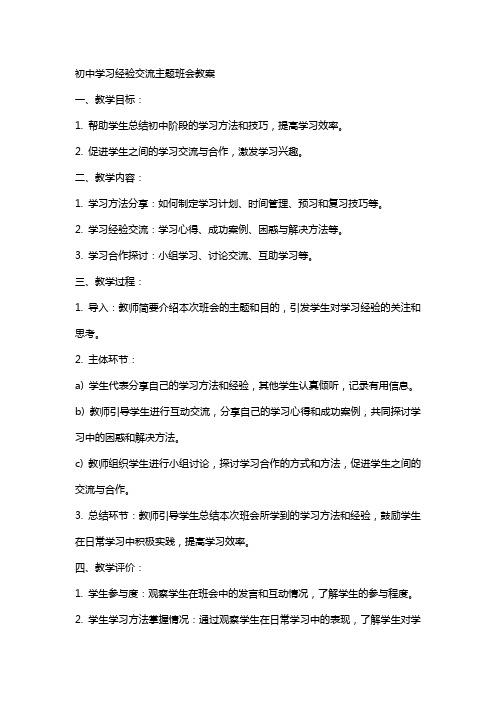 初中学习经验交流主题班会教案

一、教学目标：

1. 帮助学生总结初中阶段的学习方法和技巧，提高学习效率。

2. 促进学生之间的学习交流与合作，激发学习兴趣。

二、教学内容：

1. 学习方法分享：如何制定学习计划、时间管理、预习和复习技巧等。

2. 学习经验交流：学习心得、成功案例、困惑与解决方法等。

3. 学习合作探讨：小组学习、讨论交流、互助学习等。

三、教学过程：

1. 导入：教师简要介绍本次班会的主题和目的，引发学生对学习经验的关注和思考。

2. 主体环节：

a) 学生代表分享自己的学习方法和经验，其他学生认真倾听，记录有用信息。

b) 教师引导学生进行互动交流，分享自己的学习心得和成功案例，共同探讨学习中的困惑和解决方法。

c) 教师组织学生进行小组讨论，探讨学习合作的方式和方法，促进学生之间的交流与合作。

3. 总结环节：教师引导学生总结本次班会所学到的学习方法和经验，鼓励学生在日常学习中积极实践，提高学习效率。

四、教学评价：

1. 学生参与度：观察学生在班会中的发言和互动情况，了解学生的参与程度。

2. 学生学习方法掌握情况：通过观察学生在日常学习中的表现，了解学生对学